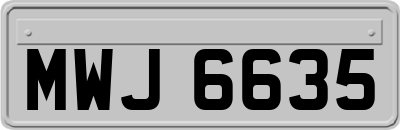 MWJ 6635